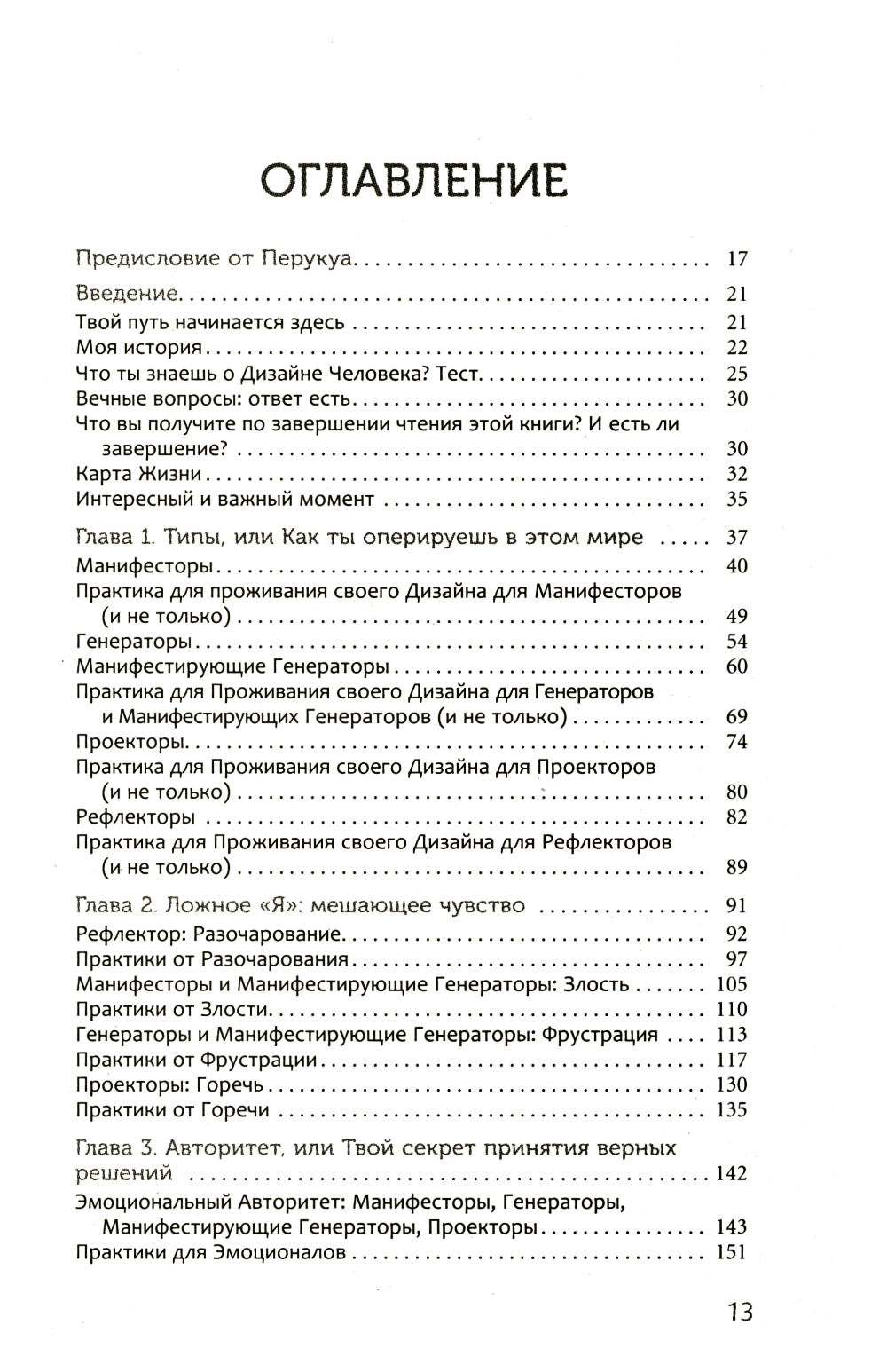 ОГЛАВЛЕНИЕ

Предисловие от Перукуа 17

Введение 21
Твой путь начинается здесь 21
Моя история 22
Что ты знаешь о Дизайне Человека? Тест 25
Вечные вопросы: ответ есть 30
Что вы получите по завершении чтения этой книги? И есть ли завершение? 30
Карта Жизни 32
Интересный и важный момент 35

Глава 1. Типы, или Как ты оперируешь в этом мире 37
Манифесторы 40
Практика для проживания своего Дизайна для Манифесторов (и не только) 49
Генераторы 54
Манифестирующие Генераторы 60
Практика для Проживания своего Дизайна для Генераторов и Манифестирующих Генераторов (и не только) 69
Проекторы 74
Практика для Проживания своего Дизайна для Проекторов (и не только) 80
Рефлекторы 82
Практика для Проживания своего Дизайна для Рефлекторов (и не только) 89

Глава 2. Ложное «Я»: мешающее чувство 91
Рефлектор: Разочарование 92
Практики от Разочарования 97
Манифесторы и Манифестирующие Генераторы: Злость 105
Практики от Злости 110
Генераторы и Манифестирующие Генераторы: Фрустрация 113
Практики от Фрустрации 117
Проекторы: Горечь 130
Практики от Горечи 135

Глава 3. Авторитет, или Твой секрет принятия верных решений 142
Эмоциональный Авторитет: Манифесторы, Генераторы, Манифестирующие Генераторы, Проекторы 143
Практики для Эмоционалов 151

13